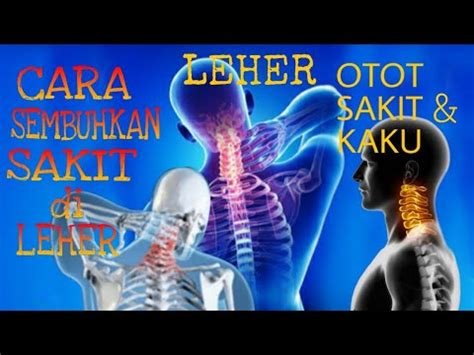 CARA SEMBUHKAN SAKIT di LEHER

LEHER

OTOT SAKIT & KAKU